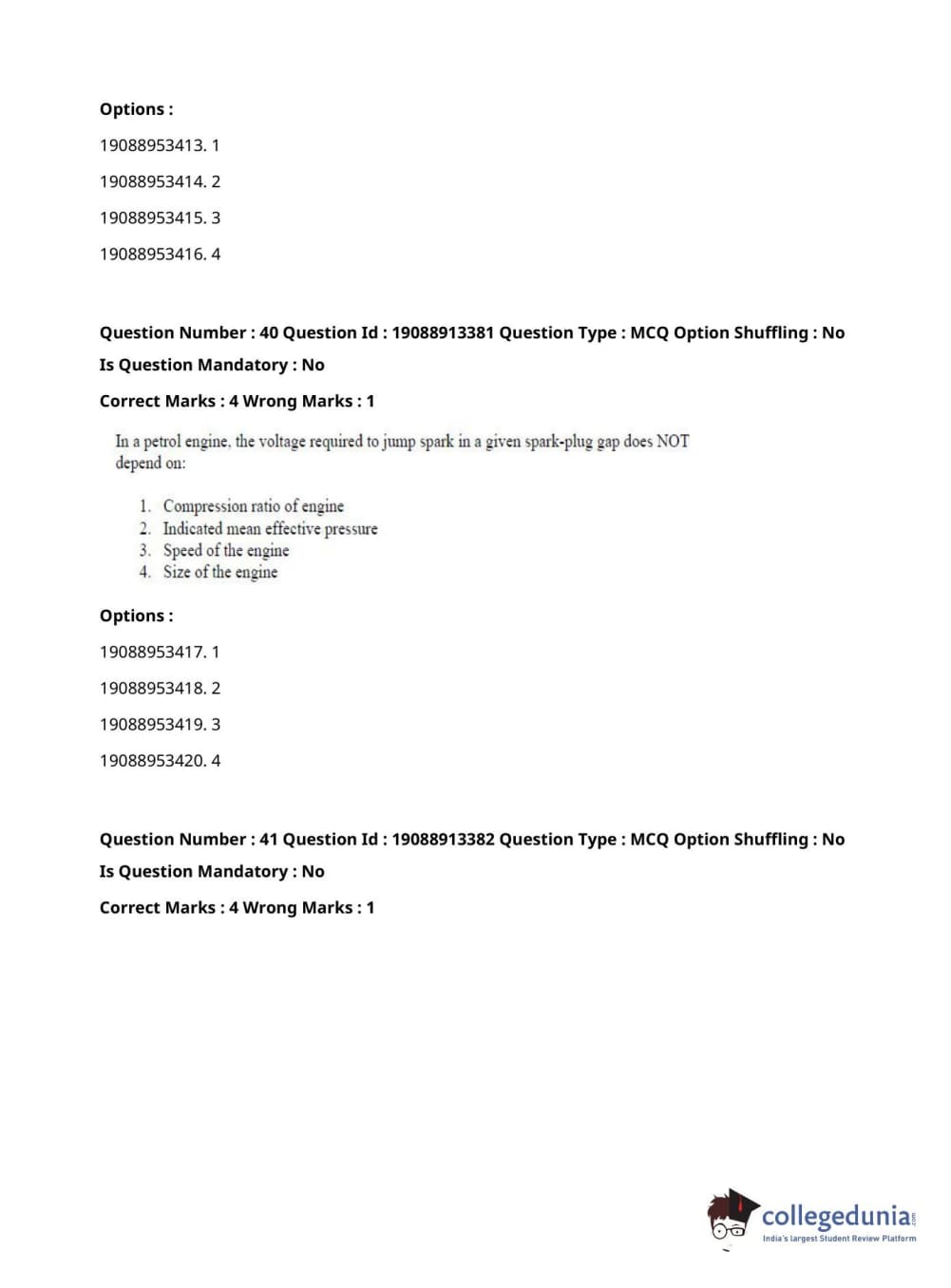 Options :

19088953413. 1

19088953414. 2

19088953415. 3

19088953416. 4

Question Number : 40 Question Id : 19088913381 Question Type : MCQ Option Shuffling : No
Is Question Mandatory : No
Correct Marks : 4 Wrong Marks : 1

In a petrol engine, the voltage required to jump spark in a given spark-plug gap does NOT depend on:

1. Compression ratio of engine
2. Indicated mean effective pressure
3. Speed of the engine
4. Size of the engine

Options :

19088953417. 1

19088953418. 2

19088953419. 3

19088953420. 4

Question Number : 41 Question Id : 19088913382 Question Type : MCQ Option Shuffling : No
Is Question Mandatory : No
Correct Marks : 4 Wrong Marks : 1

collegedunia.com
India's largest Student Review Platform